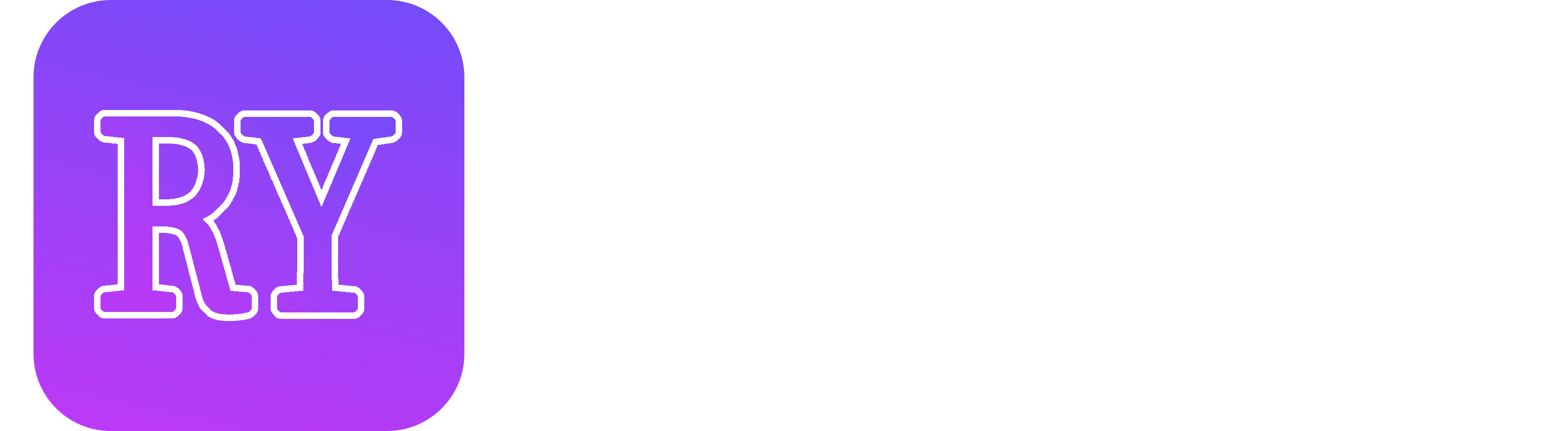 RY